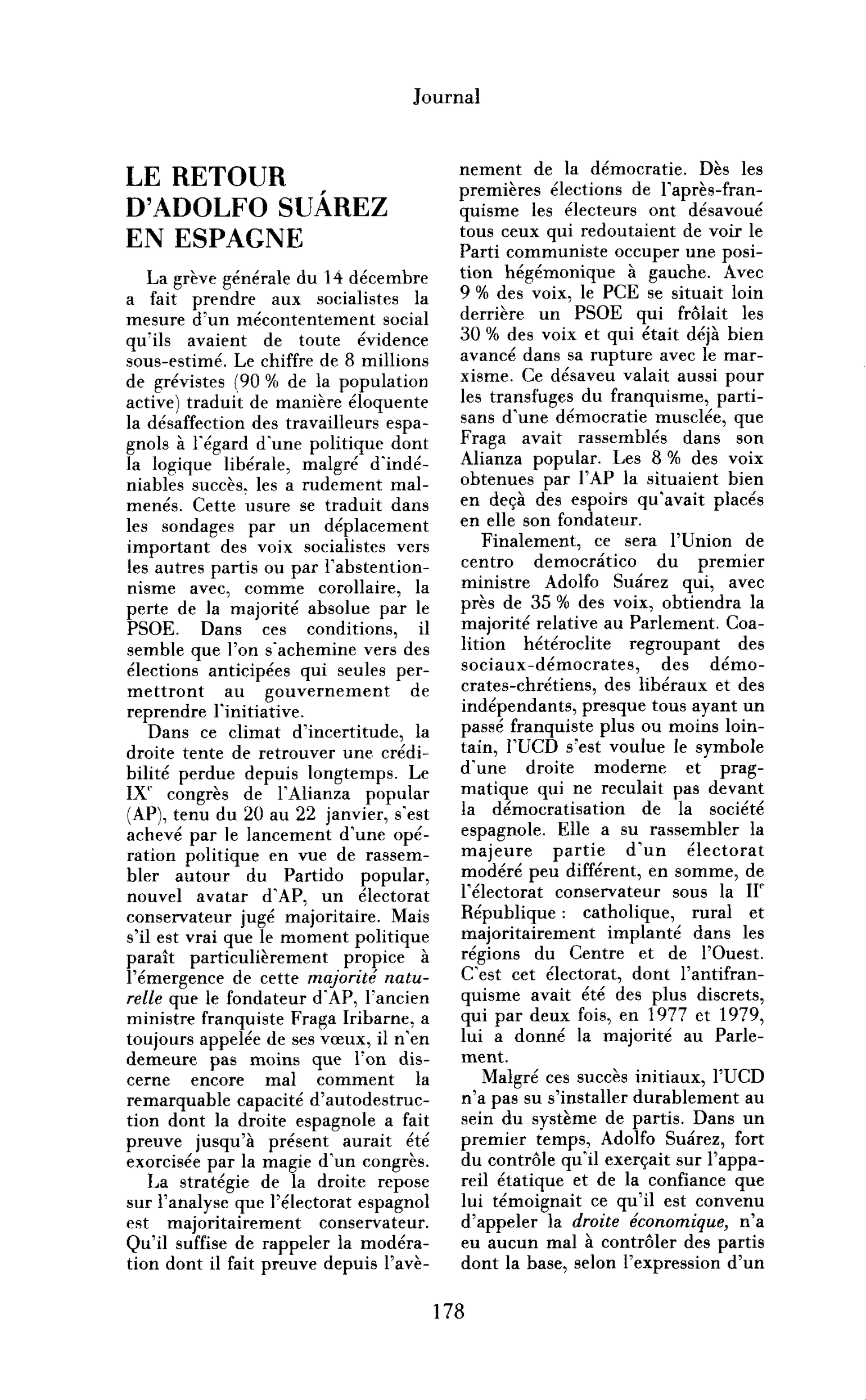 Journal

LE RETOUR D'ADOLFO SUÁREZ EN ESPAGNE

La grève générale du 14 décembre a fait prendre aux socialistes la mesure d'un mécontentement social qu'ils avaient de toute évidence sous-estimé. Le chiffre de 8 millions de grévistes (90 % de la population active) traduit de manière éloquente la désaffection des travailleurs espagnols à l'égard d'une politique dont la logique libérale, malgré d'indéniables succès, les a rudement malmenés. Cette usure se traduit dans les sondages par un déplacement important des voix socialistes vers les autres partis ou par l'abstentionnisme avec, comme corollaire, la perte de la majorité absolue par le PSOE. Dans ces conditions, il semble que l'on s'achemine vers des élections anticipées qui seules permettront au gouvernement de reprendre l'initiative.

Dans ce climat d'incertitude, la droite tente de retrouver une crédibilité perdue depuis longtemps. Le IX$^{e}$ congrès de l'Alianza popular (AP), tenu du 20 au 22 janvier, s'est achevé par le lancement d'une opération politique en vue de rassembler autour du Partido popular, nouvel avatar d'AP, un électorat conservateur jugé majoritaire. Mais s'il est vrai que le moment politique paraît particulièrement propice à l'émergence de cette majorité naturelle que le fondateur d'AP, l'ancien ministre franquiste Fraga Iribarne, a toujours appelée de ses vœux, il n'en demeure pas moins que l'on discerne encore mal comment la remarquable capacité d'autodestruction dont la droite espagnole a fait preuve jusqu'à présent aurait été exorcisée par la magie d'un congrès.

La stratégie de la droite repose sur l'analyse que l'électorat espagnol est majoritairement conservateur. Qu'il suffise de rappeler la modération dont il fait preuve depuis l'avènement de la démocratie. Dès les premières élections de l'après-franquisme les électeurs ont désavoué tous ceux qui redoutaient de voir le Parti communiste occuper une position hégémonique à gauche. Avec 9 % des voix, le PCE se situait loin derrière un PSOE qui frôlait les 30 % des voix et qui était déjà bien avancé dans sa rupture avec le marxisme. Ce désaveu valait aussi pour les transfuges du franquisme, partisans d'une démocratie musclée, que Fraga avait rassemblés dans son Alianza popular. Les 8 % des voix obtenues par l'AP la situaient bien en deçà des espoirs qu'avait placés en elle son fondateur.

Finalement, ce sera l'Union de centro democrático du premier ministre Adolfo Suárez qui, avec près de 35 % des voix, obtiendra la majorité relative au Parlement. Coalition hétéroclite regroupant des sociaux-démocrates, des démocrates-chrétiens, des libéraux et des indépendants, presque tous ayant un passé franquiste plus ou moins lointain, l'UCD s'est voulue le symbole d'une droite moderne et pragmatique qui ne reculait pas devant la démocratisation de la société espagnole. Elle a su rassembler la majeure partie d'un électorat modéré peu différent, en somme, de l'électorat conservateur sous la II$^{e}$ République : catholique, rural et majoritairement implanté dans les régions du Centre et de l'Ouest. C'est cet électorat, dont l'antifranquisme avait été des plus discrets, qui par deux fois, en 1977 et 1979, lui a donné la majorité au Parlement.

Malgré ces succès initiaux, l'UCD n'a pas su s'installer durablement au sein du système de partis. Dans un premier temps, Adolfo Suárez, fort du contrôle qu'il exerçait sur l'appareil étatique et de la confiance que lui témoignait ce qu'il est convenu d'appeler la droite économique, n'a eu aucun mal à contrôler des partis dont la base, selon l'expression d'un

178